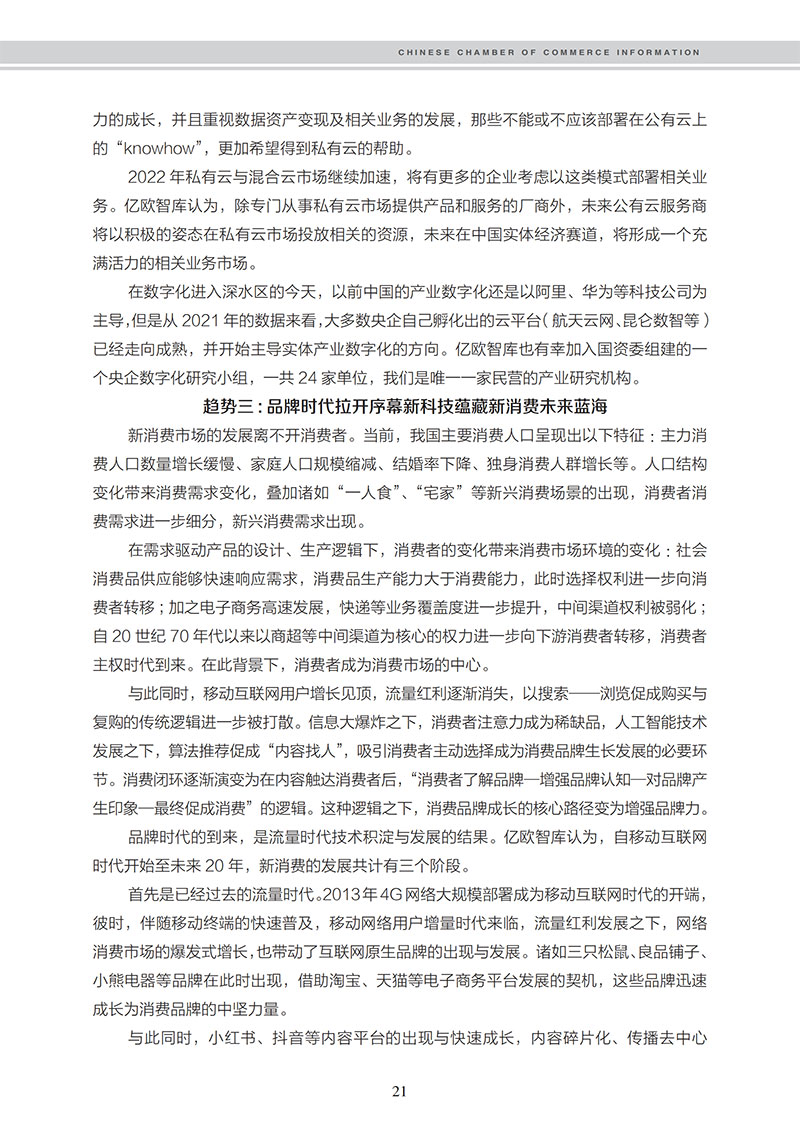 CHINESE CHAMBER OF COMMERCE INFORMATION

力的成长，并且重视数据资产变现及相关业务的发展，那些不能或不应该部署在公有云上的“knowhow”，更加希望得到私有云的帮助。

2022 年私有云与混合云市场继续加速，将有更多的企业考虑以这类模式部署相关业务。亿欧智库认为，除专门从事私有云市场提供产品和服务的厂商外，未来公有云服务商将以积极的姿态在私有云市场投放相关的资源，未来在中国实体经济赛道，将形成一个充满活力的相关业务市场。

在数字化进入深水区的今天，以前中国的产业数字化还是以阿里、华为等科技公司为主导，但是从 2021 年的数据来看，大多数央企自己孵化出的云平台（航天云网、昆仑数智等）已经走向成熟，并开始主导实体产业数字化的方向。亿欧智库也有幸加入国资委组建的一个央企数字化研究小组，一共 24 家单位，我们是唯一一家民营的产业研究机构。

趋势三：品牌时代拉开序幕新科技蕴藏新消费未来蓝海

新消费市场的发展离不开消费者。当前，我国主要消费人口呈现出以下特征：主力消费人口数量增长缓慢、家庭人口规模缩减、结婚率下降、独身消费人群增长等。人口结构变化带来消费需求变化，叠加诸如“一人食”、“宅家”等新兴消费场景的出现，消费者消费需求进一步细分，新兴消费需求出现。

在需求驱动产品的设计、生产逻辑下，消费者的变化带来消费市场环境的变化：社会消费品供应能够快速响应需求，消费品生产能力大于消费能力，此时选择权利进一步向消费者转移；加之电子商务高速发展，快递等业务覆盖度进一步提升，中间渠道权利被弱化；自 20 世纪 70 年代以来以商超等中间渠道为核心的权力进一步向下游消费者转移，消费者主权时代到来。在此背景下，消费者成为消费市场的中心。

与此同时，移动互联网用户增长见顶，流量红利逐渐消失，以搜索——浏览促成购买与复购的传统逻辑进一步被打散。信息大爆炸之下，消费者注意力成为稀缺品，人工智能技术发展之下，算法推荐促成“内容找人”，吸引消费者主动选择成为消费品牌生长发展的必要环节。消费闭环逐渐演变为在内容触达消费者后，“消费者了解品牌—增强品牌认知—对品牌产生印象—最终促成消费”的逻辑。这种逻辑之下，消费品牌成长的核心路径变为增强品牌力。

品牌时代的到来，是流量时代技术积淀与发展的结果。亿欧智库认为，自移动互联网时代开始至未来 20 年，新消费的发展共计有三个阶段。

首先是已经过去的流量时代。2013 年 4G 网络大规模部署成为移动互联网时代的开端，彼时，伴随移动终端的快速普及，移动网络用户增量时代来临，流量红利发展之下，网络消费市场的爆发式增长，也带动了互联网原生品牌的出现与发展。诸如三只松鼠、良品铺子、小熊电器等品牌在此时出现，借助淘宝、天猫等电子商务平台发展的契机，这些品牌迅速成长为消费品牌的中坚力量。

与此同时，小红书、抖音等内容平台的出现与快速成长，内容碎片化、传播去中心

21